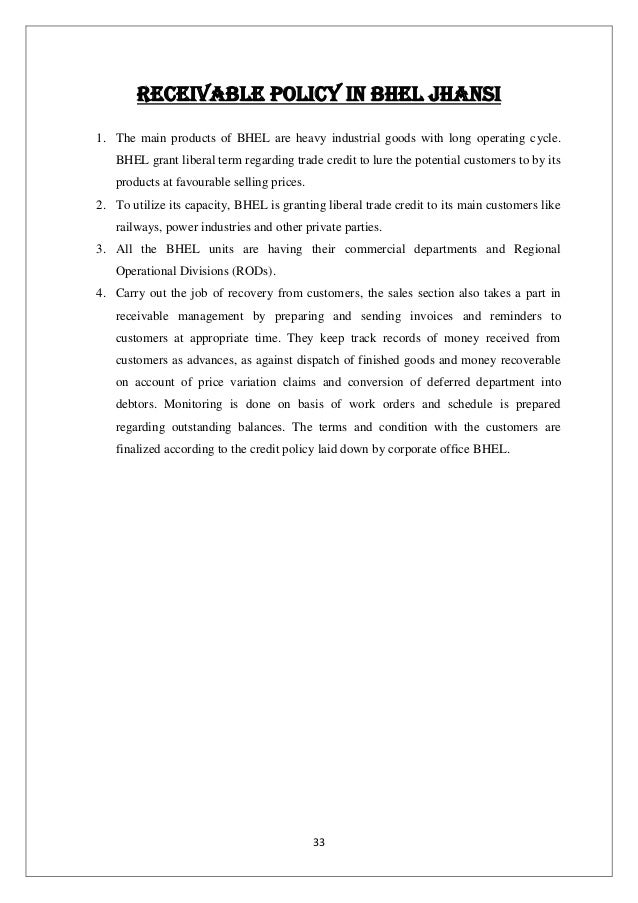 RECEIVABLE POLICY IN BHEL JHANSI

1. The main products of BHEL are heavy industrial goods with long operating cycle. BHEL grant liberal term regarding trade credit to lure the potential customers to by its products at favourable selling prices.
2. To utilize its capacity, BHEL is granting liberal trade credit to its main customers like railways, power industries and other private parties.
3. All the BHEL units are having their commercial departments and Regional Operational Divisions (RODs).
4. Carry out the job of recovery from customers, the sales section also takes a part in receivable management by preparing and sending invoices and reminders to customers at appropriate time. They keep track records of money received from customers as advances, as against dispatch of finished goods and money recoverable on account of price variation claims and conversion of deferred department into debtors. Monitoring is done on basis of work orders and schedule is prepared regarding outstanding balances. The terms and condition with the customers are finalized according to the credit policy laid down by corporate office BHEL.

33